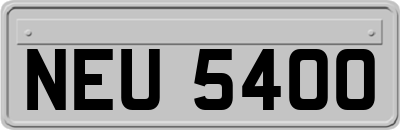 NEU 5400